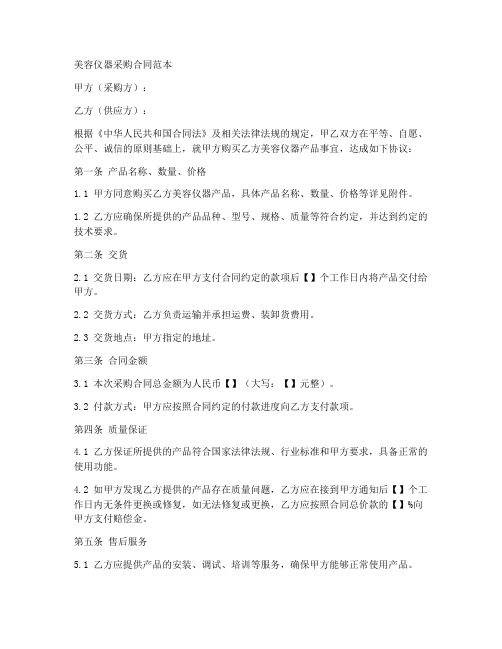 美容仪器采购合同范本

甲方（采购方）：

乙方（供应方）：

根据《中华人民共和国合同法》及相关法律法规的规定，甲乙双方在平等、自愿、公平、诚信的原则基础上，就甲方购买乙方美容仪器产品事宜，达成如下协议：

第一条 产品名称、数量、价格

1.1 甲方同意购买乙方美容仪器产品，具体产品名称、数量、价格等详见附件。

1.2 乙方应确保所提供的产品品种、型号、规格、质量等符合约定，并达到约定的技术要求。

第二条 交货

2.1 交货日期：乙方应在甲方支付合同约定的款项后【】个工作日内将产品交付给甲方。

2.2 交货方式：乙方负责运输并承担运费、装卸货费用。

2.3 交货地点：甲方指定的地址。

第三条 合同金额

3.1 本次采购合同总金额为人民币【】（大写：【】元整）。

3.2 付款方式：甲方应按照合同约定的付款进度向乙方支付款项。

第四条 质量保证

4.1 乙方保证所提供的产品符合国家法律法规、行业标准和甲方要求，具备正常的使用功能。

4.2 如甲方发现乙方提供的产品存在质量问题，乙方应在接到甲方通知后【】个工作日内无条件更换或修复，如无法修复或更换，乙方应按照合同总价款的【】%向甲方支付赔偿金。

第五条 售后服务

5.1 乙方应提供产品的安装、调试、培训等服务，确保甲方能够正常使用产品。